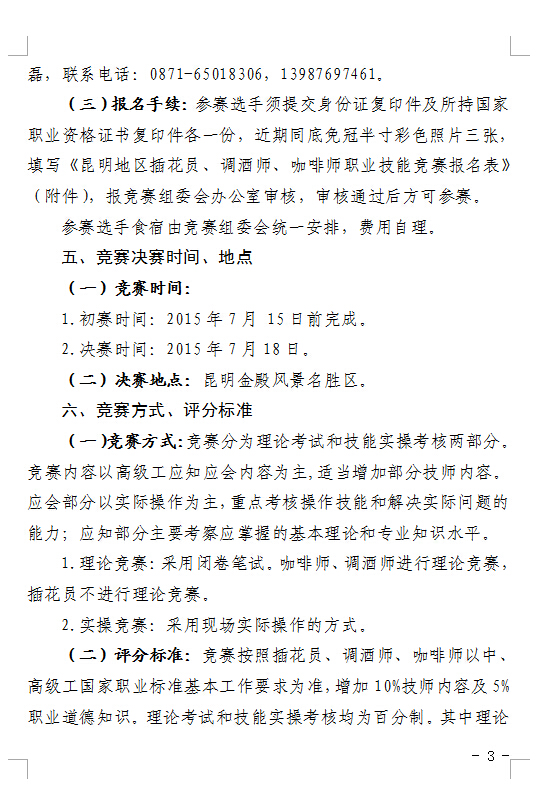 磊，联系电话：0871-65018306，13987697461。

（三）报名手续：参赛选手须提交身份证复印件及所持国家职业资格证书复印件各一份，近期同底免冠半寸彩色照片三张，填写《昆明地区插花员、调酒师、咖啡师职业技能竞赛报名表》（附件），报竞赛组委会办公室审核，审核通过后方可参赛。

参赛选手食宿由竞赛组委会统一安排，费用自理。

五、竞赛决赛时间、地点

（一）竞赛时间：

1.初赛时间：2015年7月 15日前完成。

2.决赛时间：2015年7月18日。

（二）决赛地点：昆明金殿风景名胜区。

六、竞赛方式、评分标准

（一）竞赛方式：竞赛分为理论考试和技能实操考核两部分。竞赛内容以高级工应知应会内容为主，适当增加部分技师内容。应会部分以实际操作为主，重点考核操作技能和解决实际问题的能力；应知部分主要考察应掌握的基本理论和专业知识水平。

1.理论竞赛：采用闭卷笔试。咖啡师、调酒师进行理论竞赛，插花员不进行理论竞赛。

2.实操竞赛：采用现场实际操作的方式。

（二）评分标准：竞赛按照插花员、调酒师、咖啡师以中、高级工国家职业标准基本工作要求为准，增加10%技师内容及5%职业道德知识。理论考试和技能实操考核均为百分制。其中理论

- 3 -